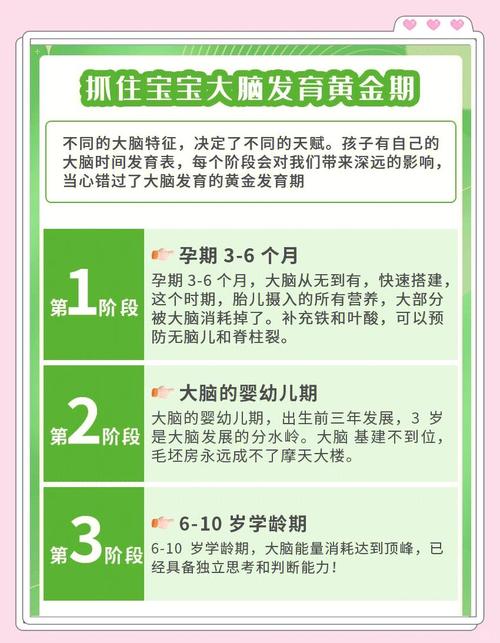 抓住宝宝大脑发育黄金期

不同的大脑特征，决定了不同的天赋。孩子有自己的大脑时间发育表，每个阶段会对我们带来深远的影响，当心错过了大脑发育的黄金发育期

第1阶段

孕期 3-6 个月

孕期 3-6 个月，大脑从无到有，快速搭建，这个时期，胎儿摄入的所有营养，大部分被大脑消耗掉了。补充铁和叶酸，可以预防无脑儿和脊柱裂。

第2阶段

大脑的婴幼儿期

大脑的婴幼儿期，出生前三年发展，3 岁是大脑发展的分水岭。大脑 基建不到位，毛坯房永远成不了摩天大楼。

第3阶段

6-10 岁学龄期

6-10 岁学龄期，大脑能量消耗达到顶峰，已经具备独立思考和判断能力！